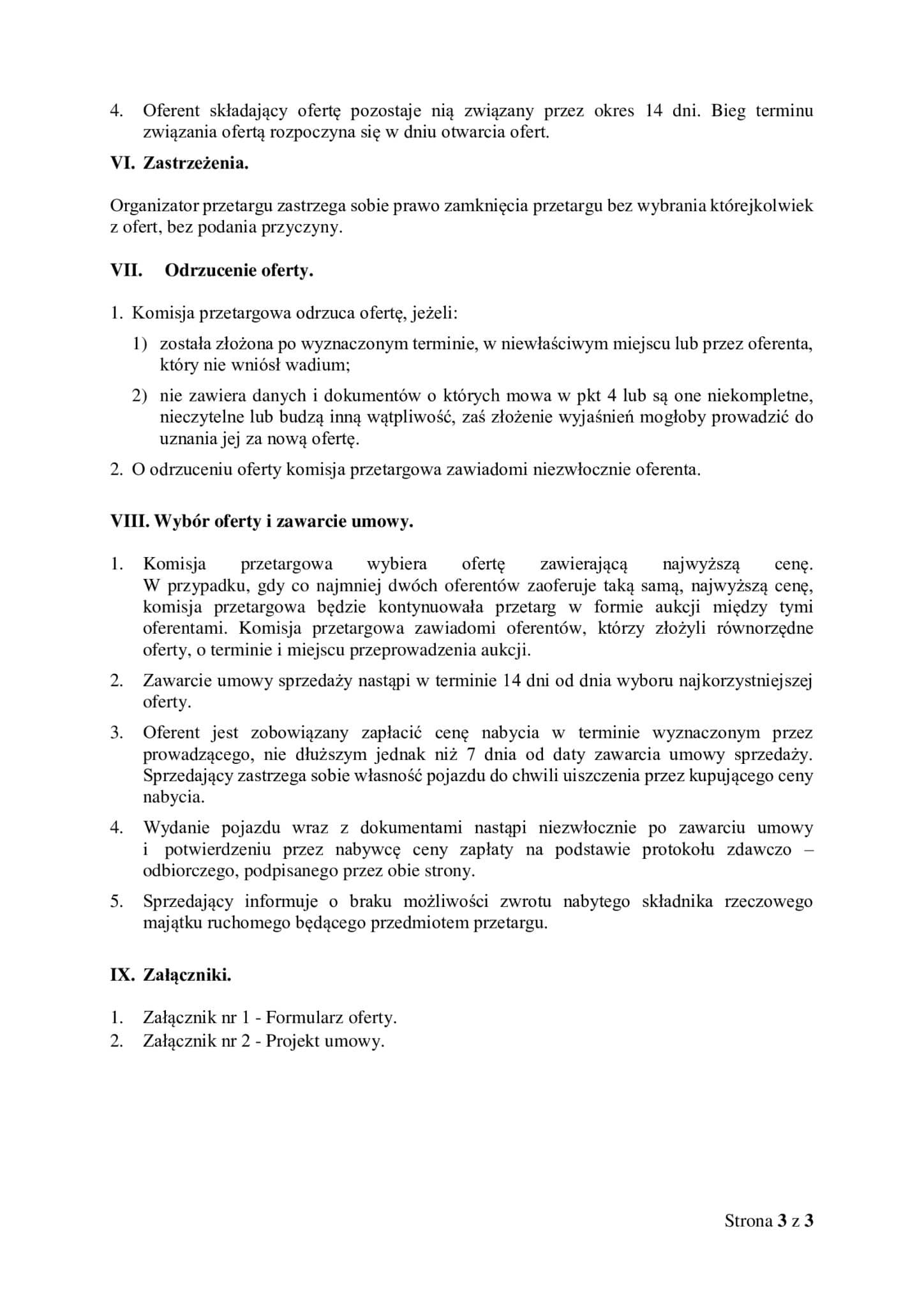 4. Oferent składający ofertę pozostaje nią związany przez okres 14 dni. Bieg terminu związania ofertą rozpoczyna się w dniu otwarcia ofert.

VI. Zastrzeżenia.

Organizator przetargu zastrzega sobie prawo zamknięcia przetargu bez wybrania którejkolwiek z ofert, bez podania przyczyny.

VII. Odrzucenie oferty.

1. Komisja przetargowa odrzuca ofertę, jeżeli:

1) została złożona po wyznaczonym terminie, w niewłaściwym miejscu lub przez oferenta, który nie wniósł wadium;

2) nie zawiera danych i dokumentów o których mowa w pkt 4 lub są one niekompletne, nieczytelne lub budzą inną wątpliwość, zaś złożenie wyjaśnień mogłoby prowadzić do uznania jej za nową ofertę.

2. O odrzuceniu oferty komisja przetargowa zawiadomi niezwłocznie oferenta.

VIII. Wybór oferty i zawarcie umowy.

1. Komisja przetargowa wybiera ofertę zawierającą najwyższą cenę. W przypadku, gdy co najmniej dwóch oferentów zaoferuje taką samą, najwyższą cenę, komisja przetargowa będzie kontynuowała przetarg w formie aukcji między tymi oferentami. Komisja przetargowa zawiadomi oferentów, którzy złożyli równorzędne oferty, o terminie i miejscu przeprowadzenia aukcji.

2. Zawarcie umowy sprzedaży nastąpi w terminie 14 dni od dnia wyboru najkorzystniejszej oferty.

3. Oferent jest zobowiązany zapłacić cenę nabycia w terminie wyznaczonym przez prowadzącego, nie dłuższym jednak niż 7 dnia od daty zawarcia umowy sprzedaży. Sprzedający zastrzega sobie własność pojazdu do chwili uiszczenia przez kupującego ceny nabycia.

4. Wydanie pojazdu wraz z dokumentami nastąpi niezwłocznie po zawarciu umowy i potwierdzeniu przez nabywcę ceny zapłaty na podstawie protokołu zdawczo – odbiorczego, podpisanego przez obie strony.

5. Sprzedający informuje o braku możliwości zwrotu nabytego składnika rzeczowego majątku ruchomego będącego przedmiotem przetargu.

IX. Załączniki.

1. Załącznik nr 1 - Formularz oferty.
2. Załącznik nr 2 - Projekt umowy.

Strona 3 z 3